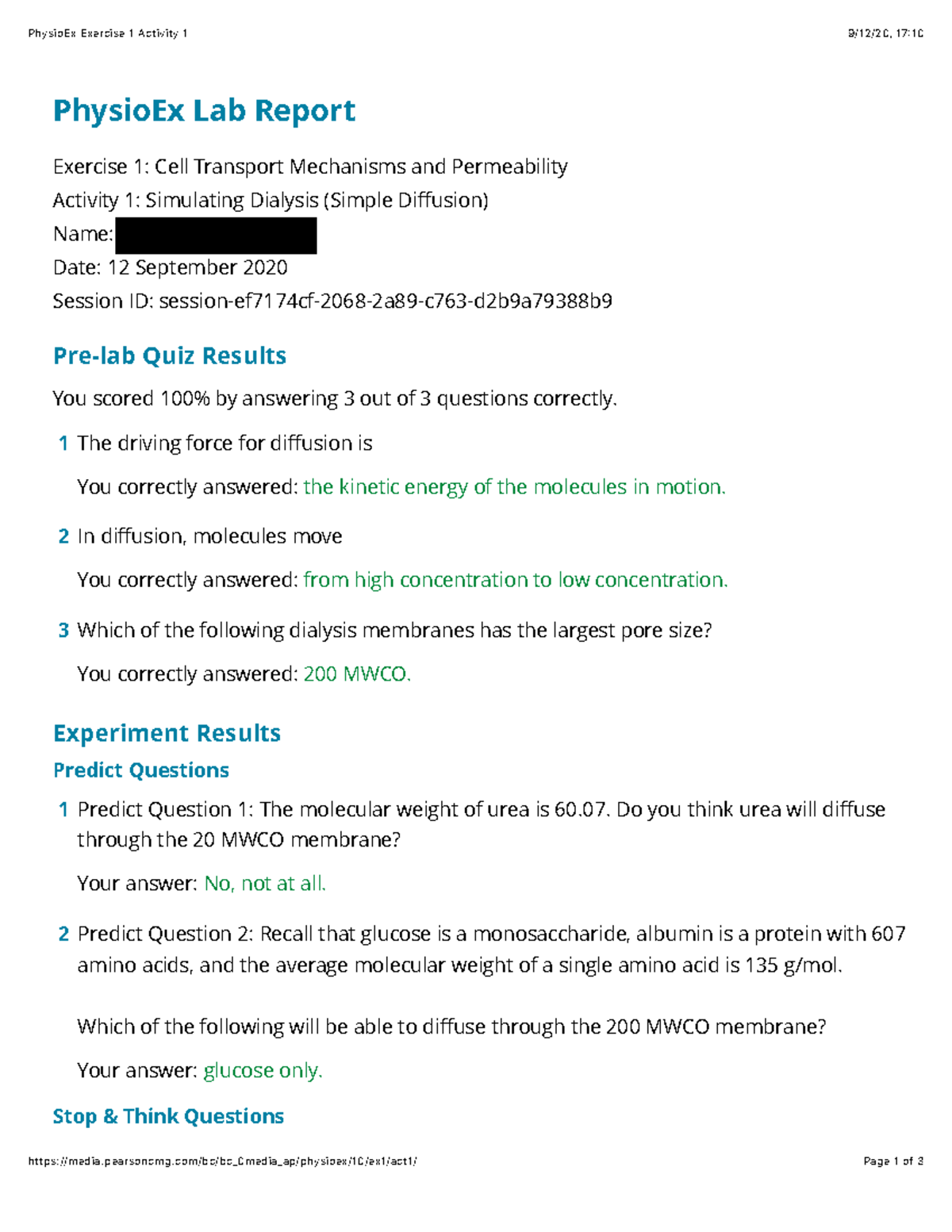 PhysioEx Exercise 1 Activity 1

9/12/20, 17:10

PhysioEx Lab Report

Exercise 1: Cell Transport Mechanisms and Permeability
Activity 1: Simulating Dialysis (Simple Diffusion)
Name:
Date: 12 September 2020
Session ID: session-ef7174cf-2068-2a89-c763-d2b9a79388b9

Pre-lab Quiz Results

You scored 100% by answering 3 out of 3 questions correctly.

1 The driving force for diffusion is

You correctly answered: the kinetic energy of the molecules in motion.

2 In diffusion, molecules move

You correctly answered: from high concentration to low concentration.

3 Which of the following dialysis membranes has the largest pore size?

You correctly answered: 200 MWCO.

Experiment Results

Predict Questions

1 Predict Question 1: The molecular weight of urea is 60.07. Do you think urea will diffuse through the 20 MWCO membrane?

Your answer: No, not at all.

2 Predict Question 2: Recall that glucose is a monosaccharide, albumin is a protein with 607 amino acids, and the average molecular weight of a single amino acid is 135 g/mol.

Which of the following will be able to diffuse through the 200 MWCO membrane?

Your answer: glucose only.

Stop & Think Questions

https://media.pearsoncmg.com/bc/bc_0media_ap/physioex/10/ex1/act1/

Page 1 of 3